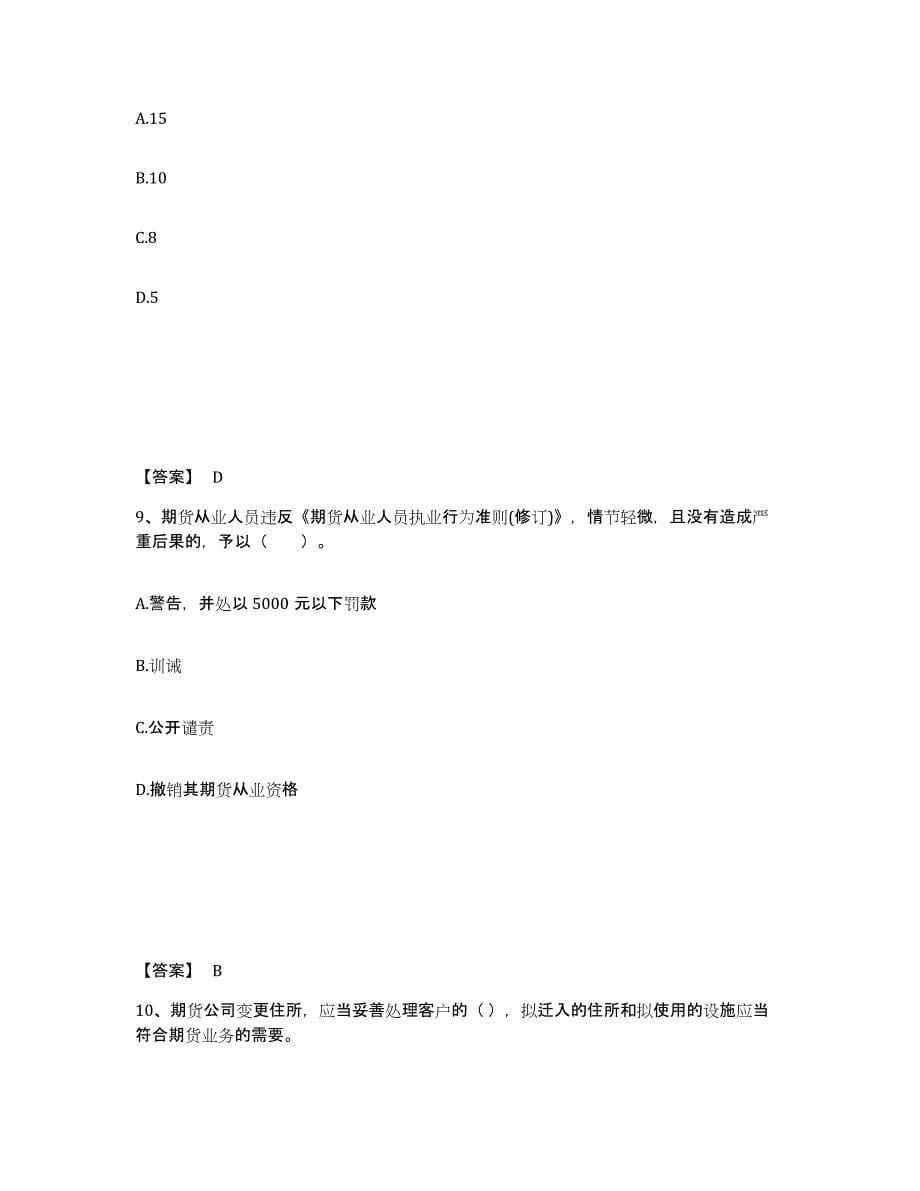 A.15

B.10

C.8

D.5

【答案】 D

9、期货从业人员违反《期货从业人员执业行为准则(修订)》，情节轻微，且没有造成严重后果的，予以（　　）。

A.警告，并处以 5000 元以下罚款

B.训诫

C.公开谴责

D.撤销其期货从业资格

【答案】 B

10、期货公司变更住所，应当妥善处理客户的（ ），拟迁入的住所和拟使用的设施应当符合期货业务的需要。